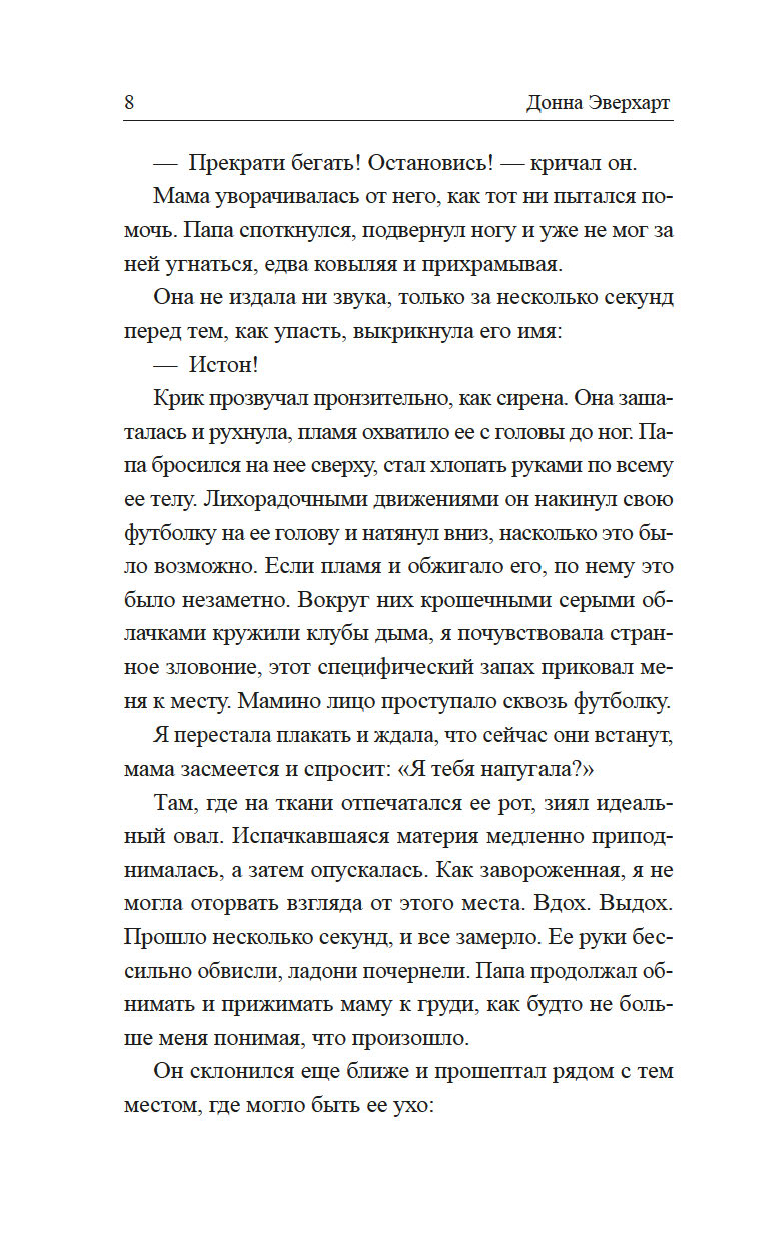 8 Донна Эверхарт

— Прекрати бегать! Остановись! — кричал он.

Мама уворачивалась от него, как тот ни пытался помочь. Папа споткнулся, подвернул ногу и уже не мог за ней угнаться, едва ковыляя и прихрамывая.

Она не издала ни звука, только за несколько секунд перед тем, как упасть, выкрикнула его имя:

— Истон!

Крик прозвучал пронзительно, как сирена. Она зашаталась и рухнула, пламя охватило ее с головы до ног. Папа бросился на нее сверху, стал хлопать руками по всему ее телу. Лихорадочными движениями он накинул свою футболку на ее голову и натянул вниз, насколько это было возможно. Если пламя и обжигало его, по нему это было незаметно. Вокруг них крошечными серыми облачками кружили клубы дыма, я почувствовала странное зловоние, этот специфический запах приковал меня к месту. Мамино лицо проступало сквозь футболку.

Я перестала плакать и ждала, что сейчас они встанут, мама засмеется и спросит: «Я тебя напугала?»

Там, где на ткани отпечатался ее рот, зиял идеальный овал. Испачкавшаяся материя медленно приподнималась, а затем опускалась. Как завороженная, я не могла оторвать взгляда от этого места. Вдох. Выдох. Прошло несколько секунд, и все замерло. Ее руки бессильно обвисли, ладони почернели. Папа продолжал обнимать и прижимать маму к груди, как будто не больше меня понимая, что произошло.

Он склонился еще ближе и прошептал рядом с тем местом, где могло быть ее ухо: